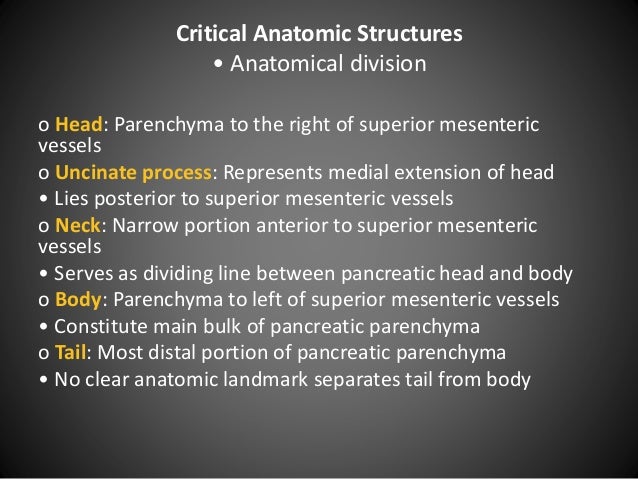 Critical Anatomic Structures
• Anatomical division

o Head: Parenchyma to the right of superior mesenteric vessels
o Uncinate process: Represents medial extension of head
• Lies posterior to superior mesenteric vessels
o Neck: Narrow portion anterior to superior mesenteric vessels
• Serves as dividing line between pancreatic head and body
o Body: Parenchyma to left of superior mesenteric vessels
• Constitute main bulk of pancreatic parenchyma
o Tail: Most distal portion of pancreatic parenchyma
• No clear anatomic landmark separates tail from body